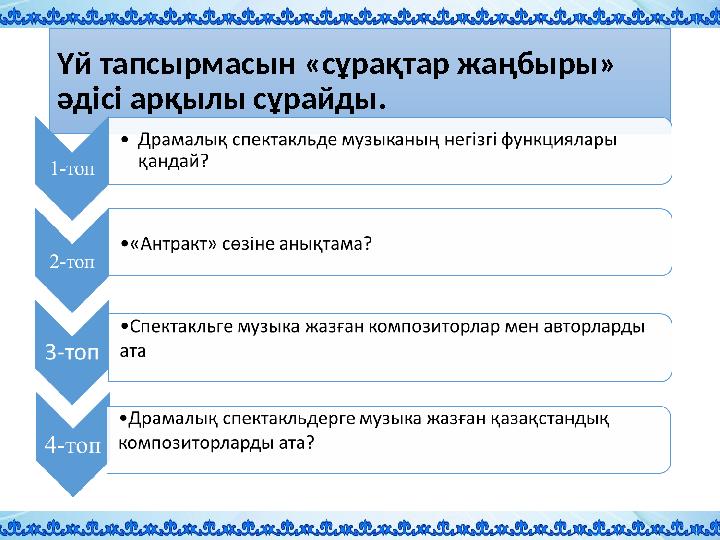 Үй тапсырмасын «сұрақтар жаңбыры» әдісі арқылы сұрайды.

1-топ

• Драмалық спектакльде музыканың негізгі функциялары қандай?

2-топ

•«Антракт» сөзіне анықтама?

3-топ

•Спектакльге музыка жазған композиторлар мен авторларды ата

4-топ

•Драмалық спектакльдерге музыка жазған қазақстандық композиторларды ата?